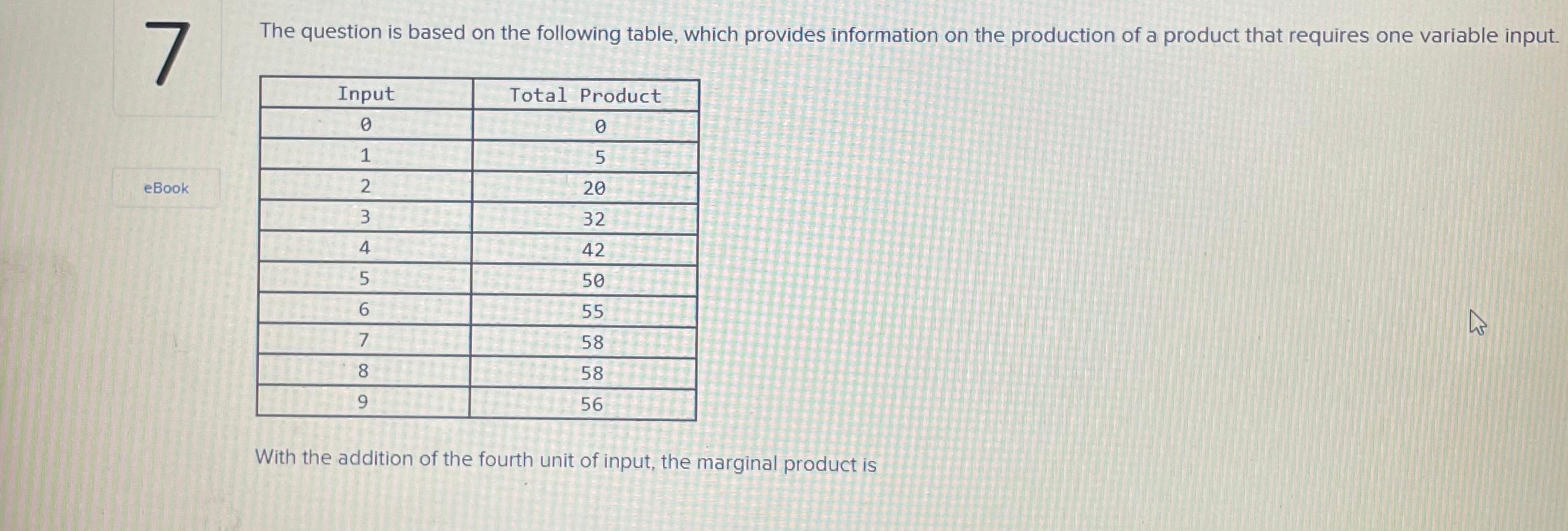 7

eBook

The question is based on the following table, which provides information on the production of a product that requires one variable input.

| Input | Total Product |
|---|---|
| 0 | 0 |
| 1 | 5 |
| 2 | 20 |
| 3 | 32 |
| 4 | 42 |
| 5 | 50 |
| 6 | 55 |
| 7 | 58 |
| 8 | 58 |
| 9 | 56 |

With the addition of the fourth unit of input, the marginal product is